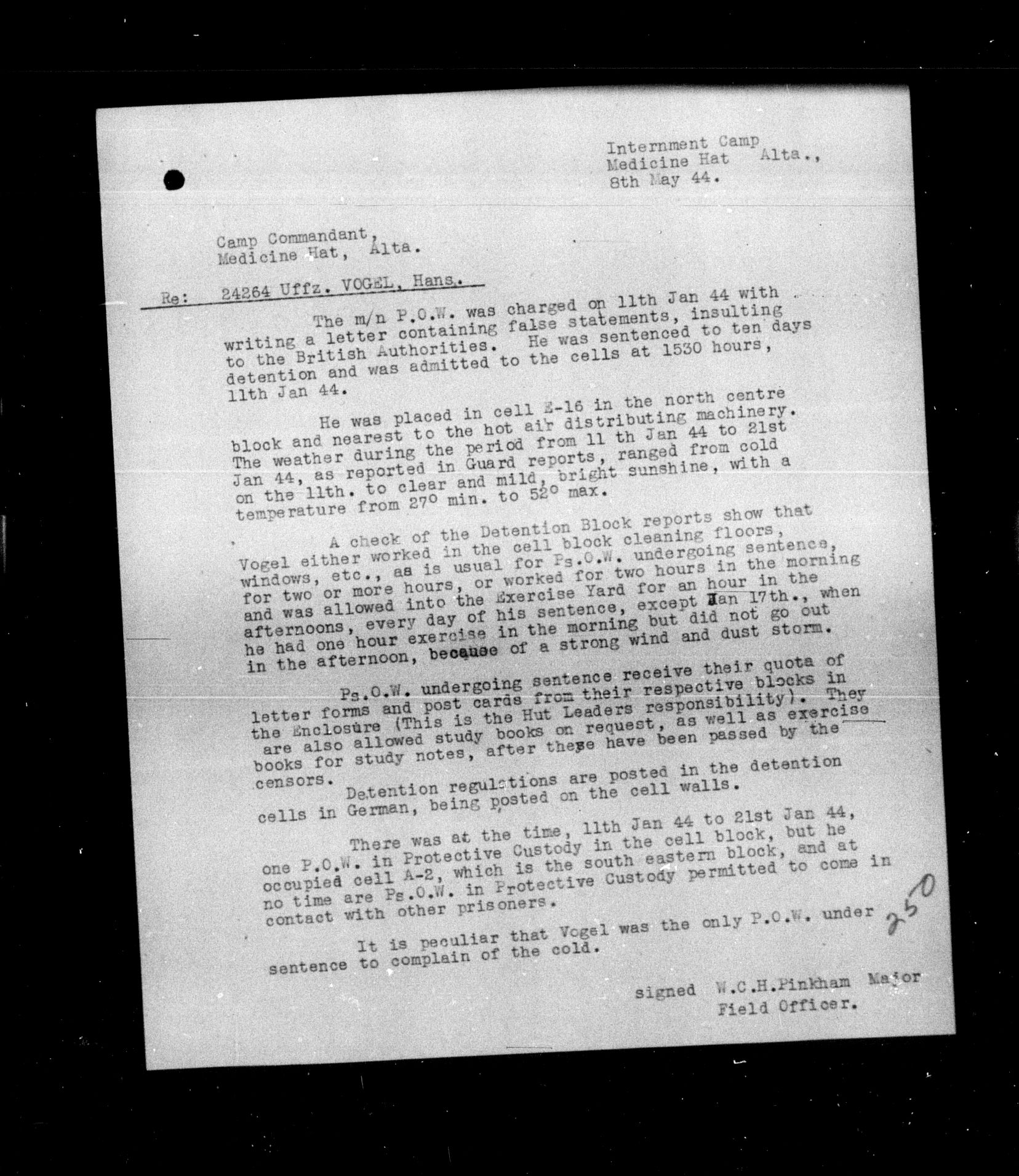 Internment Camp
Medicine Hat Alta.,
8th May 44.

Camp Commandant,
Medicine Hat, Alta.

Re: 24264 Uffz. VOGEL, Hans.

The m/n P.O.W. was charged on 11th Jan 44 with writing a letter containing false statements, insulting to the British Authorities. He was sentenced to ten days detention and was admitted to the cells at 1530 hours, 11th Jan 44.

He was placed in cell E-16 in the north centre block and nearest to the hot air distributing machinery. The weather during the period from 11 th Jan 44 to 21st Jan 44, as reported in Guard reports, ranged from cold on the 11th. to clear and mild, bright sunshine, with a temperature from 27° min. to 52° max.

A check of the Detention Block reports show that Vogel either worked in the cell block cleaning floors, windows, etc., as is usual for Ps.O.W. undergoing sentence, for two or more hours, or worked for two hours in the morning and was allowed into the Exercise Yard for an hour in the afternoons, every day of his sentence, except Jan 17th., when he had one hour exercise in the morning but did not go out in the afternoon, because of a strong wind and dust storm.

Ps.O.W. undergoing sentence receive their quota of letter forms and post cards from their respective blocks in the Enclosure (This is the Hut Leaders responsibility). They are also allowed study books on request, as well as exercise books for study notes, after these have been passed by the censors.

Detention regulations are posted in the detention cells in German, being posted on the cell walls.

There was at the time, 11th Jan 44 to 21st Jan 44, one P.O.W. in Protective Custody in the cell block, but he occupied cell A-2, which is the south eastern block, and at no time are Ps.O.W. in Protective Custody permitted to come in contact with other prisoners.

It is peculiar that Vogel was the only P.O.W. under sentence to complain of the cold.

250

signed W.C.H.Pinkham Major
Field Officer.